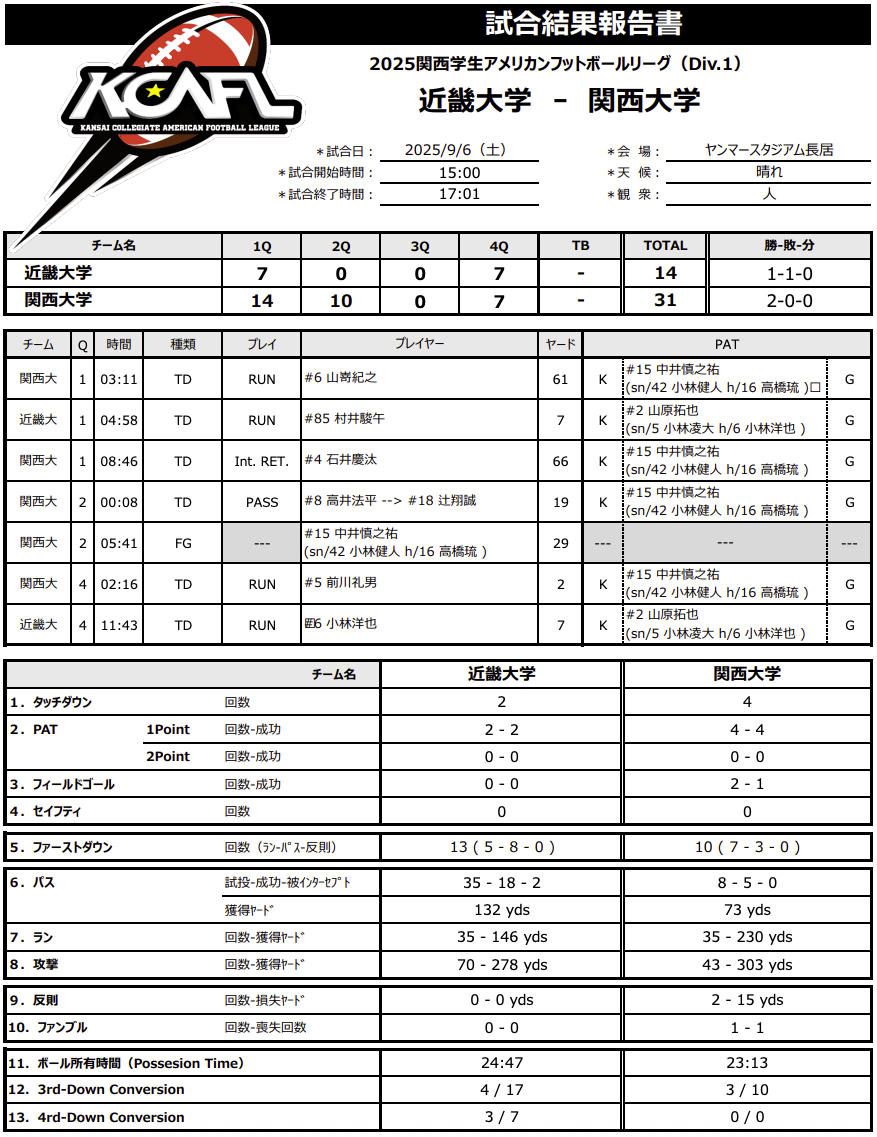 KCAFL
KANSAI COLLEGIATE AMERICAN FOOTBALL LEAGUE

試合結果報告書

2025関西学生アメリカンフットボールリーグ（Div.1）

近畿大学 － 関西大学

＊試合日： 2025/9/6（土）
＊試合開始時間： 15:00
＊試合終了時間： 17:01

＊会 場： ヤンマースタジアム長居
＊天 候： 晴れ
＊観 衆： 人

| チーム名 | 1Q | 2Q | 3Q | 4Q | TB | TOTAL | 勝-敗-分 |
|---|---|---|---|---|---|---|---|
| 近畿大学 | 7 | 0 | 0 | 7 | - | 14 | 1-1-0 |
| 関西大学 | 14 | 10 | 0 | 7 | - | 31 | 2-0-0 |

| チーム | Q | 時間 | 種類 | プレイ | プレイヤー | ヤード | PAT | | |
|---|---|---|---|---|---|---|---|---|---|
| 関西大 | 1 | 03:11 | TD | RUN | #6 山嵜紀之 | 61 | K | #15 中井慎之祐 (sn/42 小林健人 h/16 高橋琉 )□ | G |
| 近畿大 | 1 | 04:58 | TD | RUN | #85 村井駿午 | 7 | K | #2 山原拓也 (sn/5 小林凌大 h/6 小林洋也 ) | G |
| 関西大 | 1 | 08:46 | TD | Int. RET. | #4 石井慶汰 | 66 | K | #15 中井慎之祐 (sn/42 小林健人 h/16 高橋琉 ) | G |
| 関西大 | 2 | 00:08 | TD | PASS | #8 高井法平 --> #18 辻翔誠 | 19 | K | #15 中井慎之祐 (sn/42 小林健人 h/16 高橋琉 ) | G |
| 関西大 | 2 | 05:41 | FG | --- | #15 中井慎之祐 (sn/42 小林健人 h/16 高橋琉 ) | 29 | --- | --- | --- |
| 関西大 | 4 | 02:16 | TD | RUN | #5 前川礼男 | 2 | K | #15 中井慎之祐 (sn/42 小林健人 h/16 高橋琉 ) | G |
| 近畿大 | 4 | 11:43 | TD | RUN | #6 小林洋也 | 7 | K | #2 山原拓也 (sn/5 小林凌大 h/6 小林洋也 ) | G |

| | | チーム名 | 近畿大学 | 関西大学 |
|---|---|---|---|---|
| 1．タッチダウン | | 回数 | 2 | 4 |
| 2．PAT | 1Point | 回数-成功 | 2 - 2 | 4 - 4 |
| | 2Point | 回数-成功 | 0 - 0 | 0 - 0 |
| 3．フィールドゴール | | 回数-成功 | 0 - 0 | 2 - 1 |
| 4．セイフティ | | 回数 | 0 | 0 |
| 5．ファーストダウン | | 回数（ラン-パス-反則） | 13 ( 5 - 8 - 0 ) | 10 ( 7 - 3 - 0 ) |
| 6．パス | | 試投-成功-被インターセプト | 35 - 18 - 2 | 8 - 5 - 0 |
| | | 獲得ヤード | 132 yds | 73 yds |
| 7．ラン | | 回数-獲得ヤード | 35 - 146 yds | 35 - 230 yds |
| 8．攻撃 | | 回数-獲得ヤード | 70 - 278 yds | 43 - 303 yds |
| 9．反則 | | 回数-損失ヤード | 0 - 0 yds | 2 - 15 yds |
| 10．ファンブル | | 回数-喪失回数 | 0 - 0 | 1 - 1 |
| 11．ボール所有時間（Possesion Time） | | | 24:47 | 23:13 |
| 12．3rd-Down Conversion | | | 4 / 17 | 3 / 10 |
| 13．4rd-Down Conversion | | | 3 / 7 | 0 / 0 |